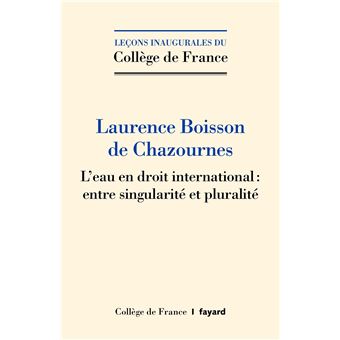 LEÇONS INAUGURALES DU
Collège de France

Laurence Boisson de Chazournes

L'eau en droit international : entre singularité et pluralité

Collège de France | fayard